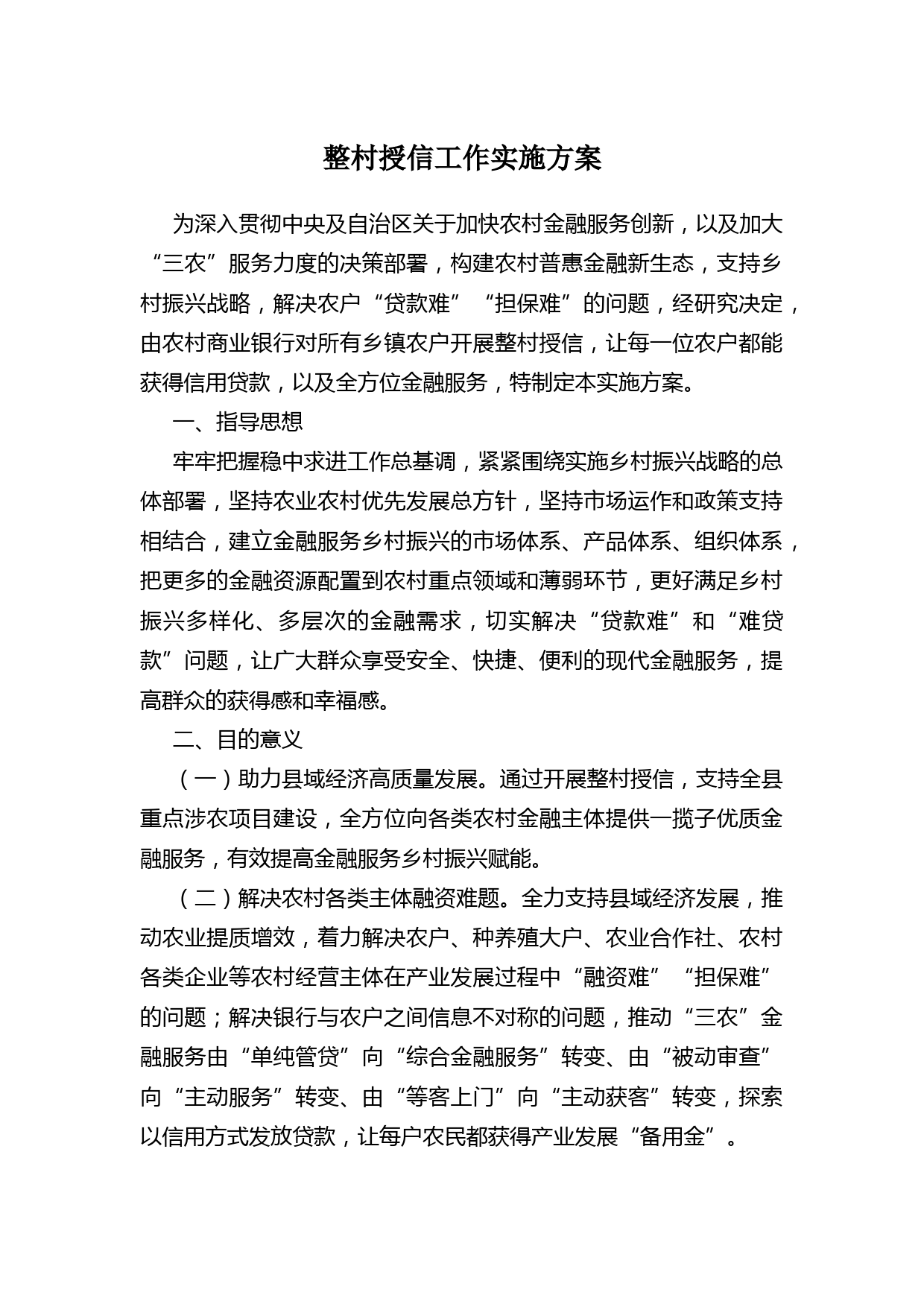 整村授信工作实施方案

为深入贯彻中央及自治区关于加快农村金融服务创新，以及加大“三农”服务力度的决策部署，构建农村普惠金融新生态，支持乡村振兴战略，解决农户“贷款难”“担保难”的问题，经研究决定，由农村商业银行对所有乡镇农户开展整村授信，让每一位农户都能获得信用贷款，以及全方位金融服务，特制定本实施方案。

一、指导思想

牢牢把握稳中求进工作总基调，紧紧围绕实施乡村振兴战略的总体部署，坚持农业农村优先发展总方针，坚持市场运作和政策支持相结合，建立金融服务乡村振兴的市场体系、产品体系、组织体系，把更多的金融资源配置到农村重点领域和薄弱环节，更好满足乡村振兴多样化、多层次的金融需求，切实解决“贷款难”和“难贷款”问题，让广大群众享受安全、快捷、便利的现代金融服务，提高群众的获得感和幸福感。

二、目的意义

（一）助力县域经济高质量发展。通过开展整村授信，支持全县重点涉农项目建设，全方位向各类农村金融主体提供一揽子优质金融服务，有效提高金融服务乡村振兴赋能。

（二）解决农村各类主体融资难题。全力支持县域经济发展，推动农业提质增效，着力解决农户、种养殖大户、农业合作社、农村各类企业等农村经营主体在产业发展过程中“融资难”“担保难”的问题；解决银行与农户之间信息不对称的问题，推动“三农”金融服务由“单纯管贷”向“综合金融服务”转变、由“被动审查”向“主动服务”转变、由“等客上门”向“主动获客”转变，探索以信用方式发放贷款，让每户农民都获得产业发展“备用金”。